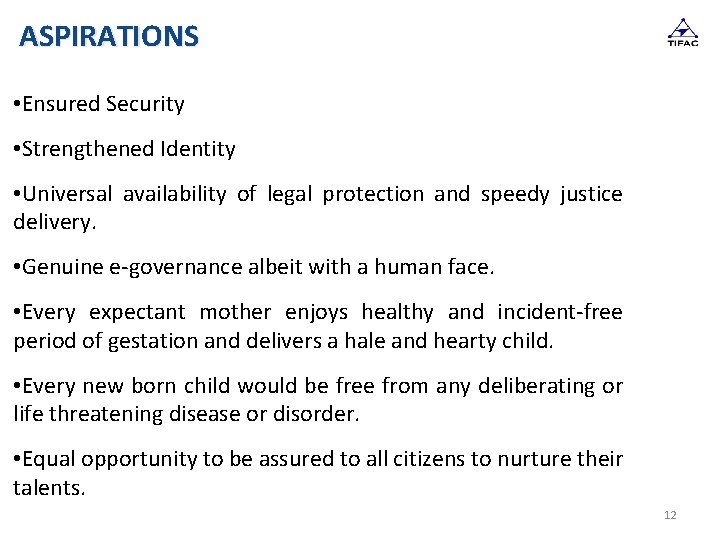 ASPIRATIONS

TIFAC

•Ensured Security

•Strengthened Identity

•Universal availability of legal protection and speedy justice delivery.

•Genuine e-governance albeit with a human face.

•Every expectant mother enjoys healthy and incident-free period of gestation and delivers a hale and hearty child.

•Every new born child would be free from any deliberating or life threatening disease or disorder.

•Equal opportunity to be assured to all citizens to nurture their talents.

12